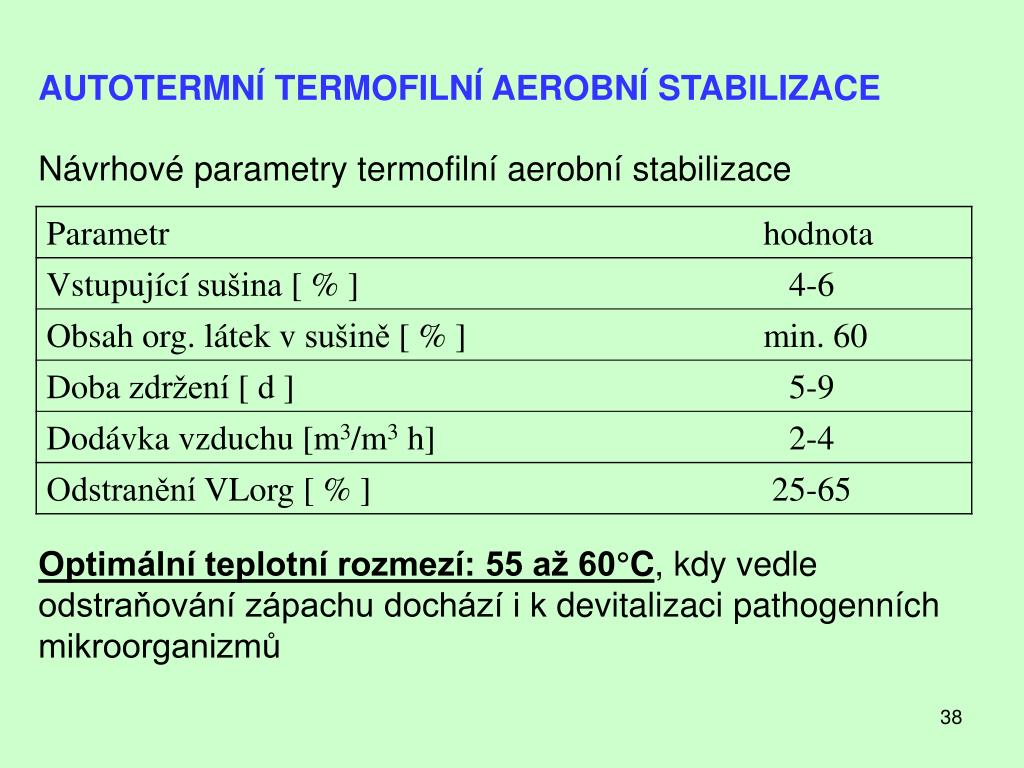 AUTOTERMNÍ TERMOFILNÍ AEROBNÍ STABILIZACE

Návrhové parametry termofilní aerobní stabilizace

| Parametr | hodnota |
|---|---|
| Vstupující sušina [ % ] | 4-6 |
| Obsah org. látek v sušině [ % ] | min. 60 |
| Doba zdržení [ d ] | 5-9 |
| Dodávka vzduchu [$m^3/m^3$ h] | 2-4 |
| Odstranění VLorg [ % ] | 25-65 |

Optimální teplotní rozmezí: 55 až 60°C, kdy vedle odstraňování zápachu dochází i k devitalizaci pathogenních mikroorganizmů

38